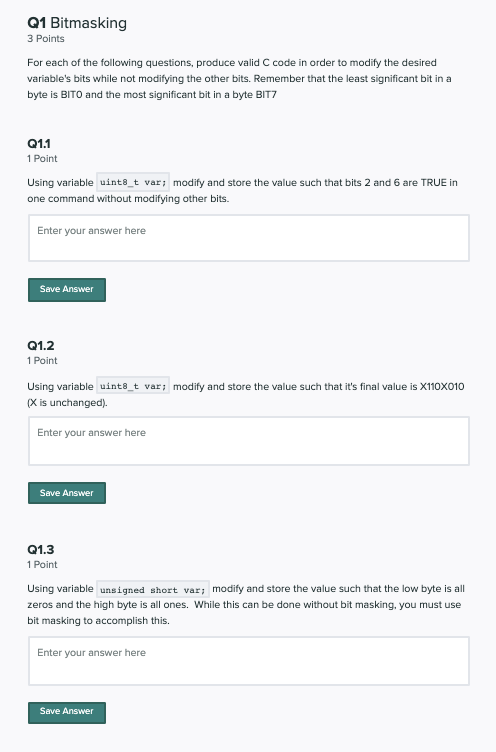 Q1 Bitmasking
3 Points

For each of the following questions, produce valid C code in order to modify the desired variable's bits while not modifying the other bits. Remember that the least significant bit in a byte is BIT0 and the most significant bit in a byte BIT7

Q1.1
1 Point

Using variable uint8_t var; modify and store the value such that bits 2 and 6 are TRUE in one command without modifying other bits.

Enter your answer here

Save Answer

Q1.2
1 Point

Using variable uint8_t var; modify and store the value such that it's final value is X110X010 (X is unchanged).

Enter your answer here

Save Answer

Q1.3
1 Point

Using variable unsigned short var; modify and store the value such that the low byte is all zeros and the high byte is all ones. While this can be done without bit masking, you must use bit masking to accomplish this.

Enter your answer here

Save Answer